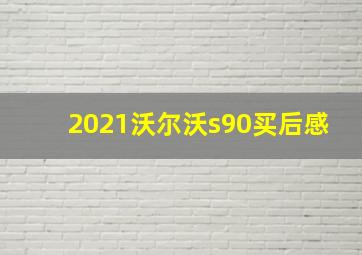 2021沃尔沃s90买后感